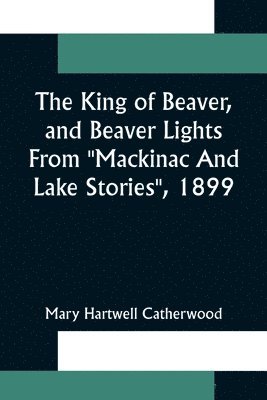 The King of Beaver, and Beaver Lights From "Mackinac And Lake Stories", 1899

Mary Hartwell Catherwood